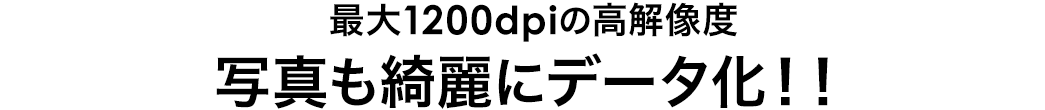 最大1200dpiの高解像度

写真も綺麗にデータ化！！